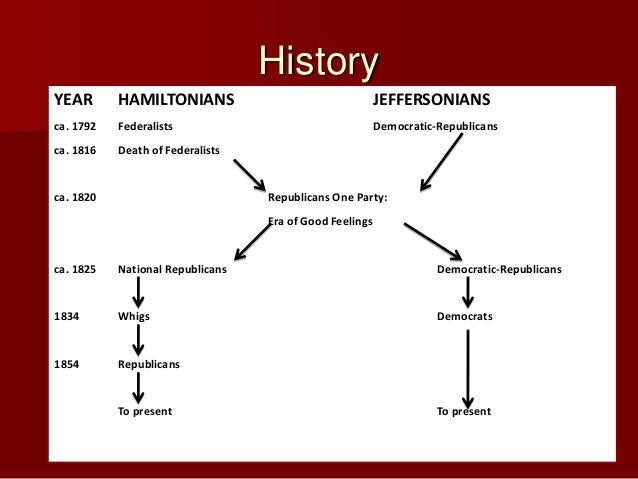 History

YEAR HAMILTONIANS JEFFERSONIANS

ca. 1792 Federalists Democratic-Republicans

ca. 1816 Death of Federalists

ca. 1820 Republicans One Party:

Era of Good Feelings

ca. 1825 National Republicans Democratic-Republicans

1834 Whigs Democrats

1854 Republicans

To present To present